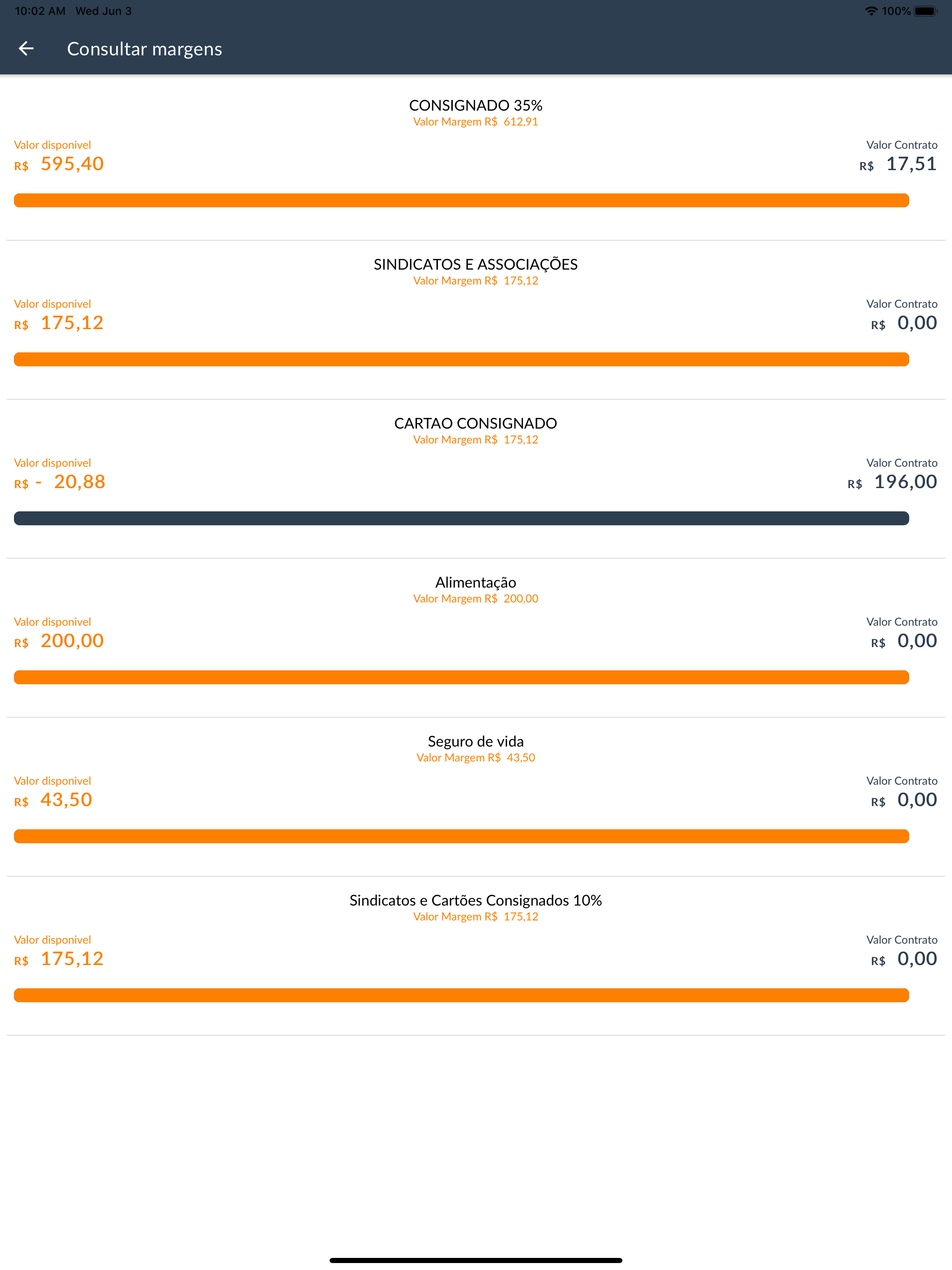 10:02 AM Wed Jun 3
100%

Consultar margens

CONSIGNADO 35%
Valor Margem R$ 612,91

Valor disponivel
R$ 595,40

Valor Contrato
R$ 17,51

SINDICATOS E ASSOCIAÇÕES
Valor Margem R$ 175,12

Valor disponivel
R$ 175,12

Valor Contrato
R$ 0,00

CARTAO CONSIGNADO
Valor Margem R$ 175,12

Valor disponivel
R$ - 20,88

Valor Contrato
R$ 196,00

Alimentação
Valor Margem R$ 200,00

Valor disponivel
R$ 200,00

Valor Contrato
R$ 0,00

Seguro de vida
Valor Margem R$ 43,50

Valor disponivel
R$ 43,50

Valor Contrato
R$ 0,00

Sindicatos e Cartões Consignados 10%
Valor Margem R$ 175,12

Valor disponivel
R$ 175,12

Valor Contrato
R$ 0,00